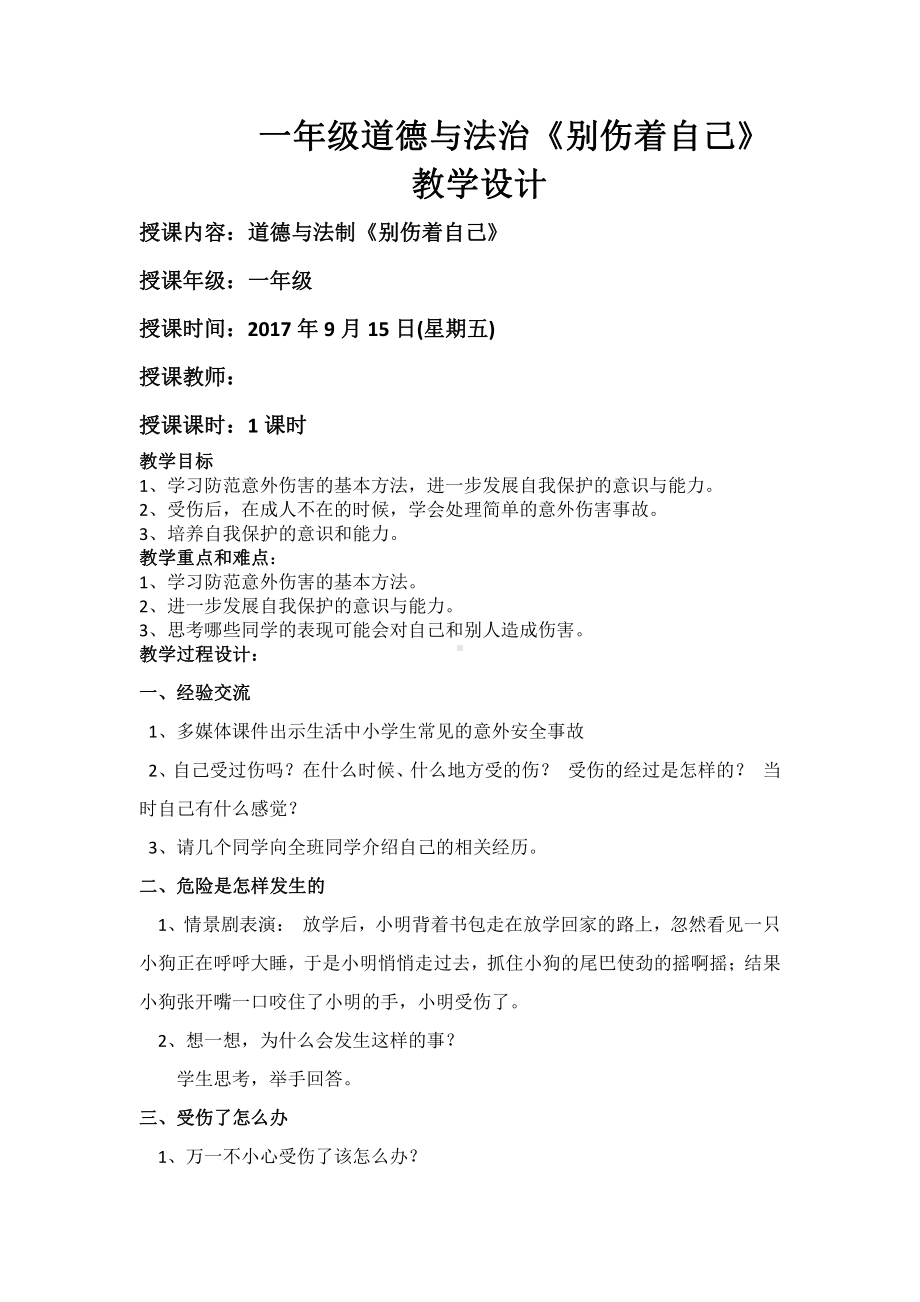 一年级道德与法治《别伤着自己》
教学设计

授课内容：道德与法制《别伤着自己》

授课年级：一年级

授课时间：2017 年 9 月 15 日(星期五)

授课教师：

授课课时：1 课时

教学目标
1、学习防范意外伤害的基本方法，进一步发展自我保护的意识与能力。
2、受伤后，在成人不在的时候，学会处理简单的意外伤害事故。
3、培养自我保护的意识和能力。
教学重点和难点：
1、学习防范意外伤害的基本方法。
2、进一步发展自我保护的意识与能力。
3、思考哪些同学的表现可能会对自己和别人造成伤害。
教学过程设计：

一、经验交流

1、多媒体课件出示生活中小学生常见的意外安全事故

2、自己受过伤吗？在什么时候、什么地方受的伤？ 受伤的经过是怎样的？ 当时自己有什么感觉？

3、请几个同学向全班同学介绍自己的相关经历。

二、危险是怎样发生的

1、情景剧表演： 放学后，小明背着书包走在放学回家的路上，忽然看见一只小狗正在呼呼大睡，于是小明悄悄走过去，抓住小狗的尾巴使劲的摇啊摇；结果小狗张开嘴一口咬住了小明的手，小明受伤了。

2、想一想，为什么会发生这样的事？

学生思考，举手回答。

三、受伤了怎么办

1、万一不小心受伤了该怎么办？